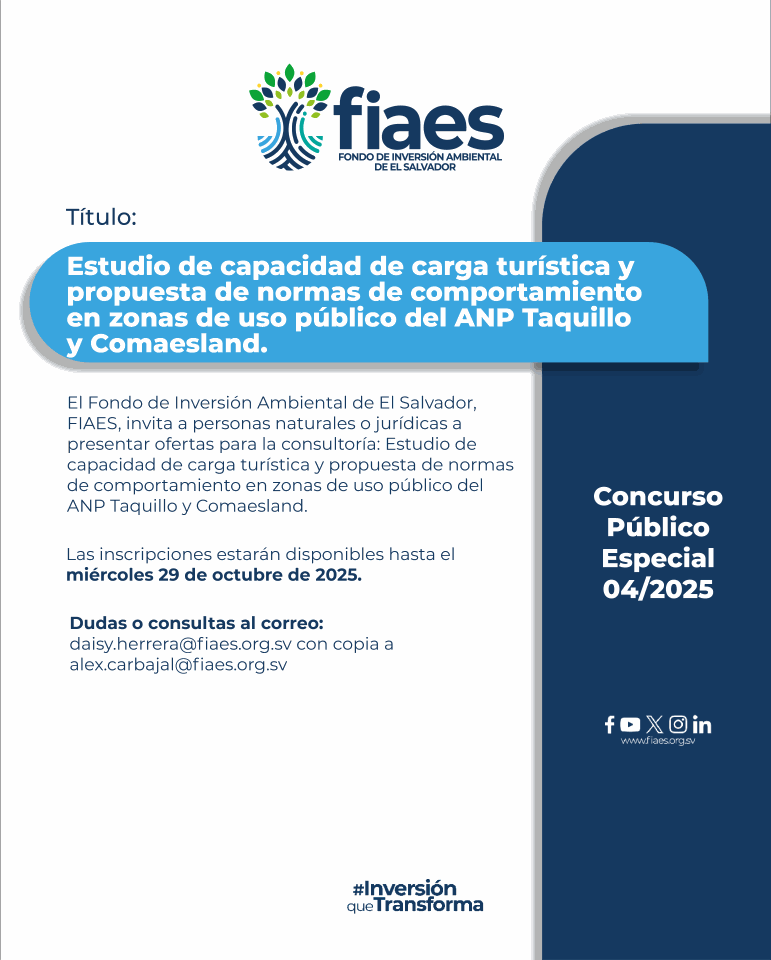 fiaes
FONDO DE INVERSIÓN AMBIENTAL
DE EL SALVADOR

Título:

Estudio de capacidad de carga turística y propuesta de normas de comportamiento en zonas de uso público del ANP Taquillo y Comaesland.

El Fondo de Inversión Ambiental de El Salvador, FIAES, invita a personas naturales o jurídicas a presentar ofertas para la consultoría: Estudio de capacidad de carga turística y propuesta de normas de comportamiento en zonas de uso público del ANP Taquillo y Comaesland.

Las inscripciones estarán disponibles hasta el miércoles 29 de octubre de 2025.

Dudas o consultas al correo:
daisy.herrera@fiaes.org.sv con copia a
alex.carbajal@fiaes.org.sv

Concurso
Público
Especial
04/2025

www.fiaes.org.sv

#Inversión
queTransforma